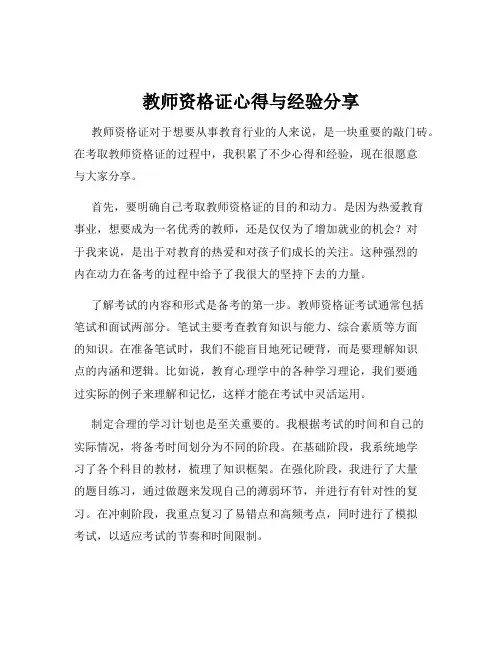 教师资格证心得与经验分享

教师资格证对于想要从事教育行业的人来说，是一块重要的敲门砖。在考取教师资格证的过程中，我积累了不少心得和经验，现在很愿意与大家分享。

首先，要明确自己考取教师资格证的目的和动力。是因为热爱教育事业，想要成为一名优秀的教师，还是仅仅为了增加就业的机会？对于我来说，是出于对教育的热爱和对孩子们成长的关注。这种强烈的内在动力在备考的过程中给予了我很大的坚持下去的力量。

了解考试的内容和形式是备考的第一步。教师资格证考试通常包括笔试和面试两部分。笔试主要考查教育知识与能力、综合素质等方面的知识。在准备笔试时，我们不能盲目地死记硬背，而是要理解知识点的内涵和逻辑。比如说，教育心理学中的各种学习理论，我们要通过实际的例子来理解和记忆，这样才能在考试中灵活运用。

制定合理的学习计划也是至关重要的。我根据考试的时间和自己的实际情况，将备考时间划分为不同的阶段。在基础阶段，我系统地学习了各个科目的教材，梳理了知识框架。在强化阶段，我进行了大量的题目练习，通过做题来发现自己的薄弱环节，并进行有针对性的复习。在冲刺阶段，我重点复习了易错点和高频考点，同时进行了模拟考试，以适应考试的节奏和时间限制。